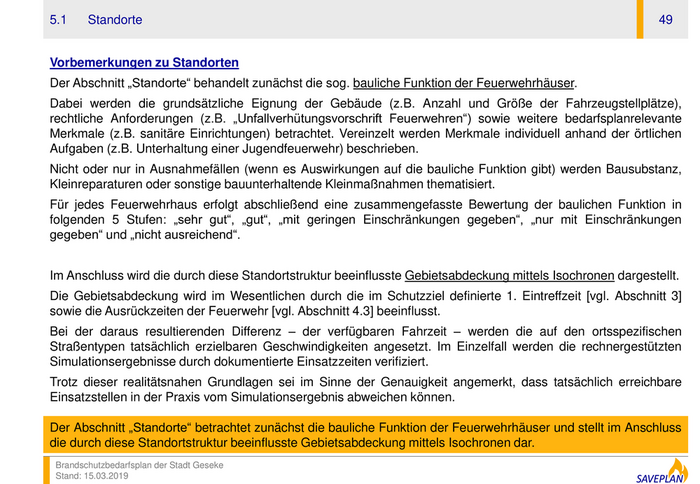 5.1 Standorte 49

Vorbemerkungen zu Standorten

Der Abschnitt „Standorte“ behandelt zunächst die sog. bauliche Funktion der Feuerwehrhäuser.

Dabei werden die grundsätzliche Eignung der Gebäude (z.B. Anzahl und Größe der Fahrzeugstellplätze), rechtliche Anforderungen (z.B. „Unfallverhütungsvorschrift Feuerwehren“) sowie weitere bedarfsplanrelevante Merkmale (z.B. sanitäre Einrichtungen) betrachtet. Vereinzelt werden Merkmale individuell anhand der örtlichen Aufgaben (z.B. Unterhaltung einer Jugendfeuerwehr) beschrieben.

Nicht oder nur in Ausnahmefällen (wenn es Auswirkungen auf die bauliche Funktion gibt) werden Bausubstanz, Kleinreparaturen oder sonstige bauunterhaltende Kleinmaßnahmen thematisiert.

Für jedes Feuerwehrhaus erfolgt abschließend eine zusammengefasste Bewertung der baulichen Funktion in folgenden 5 Stufen: „sehr gut“, „gut“, „mit geringen Einschränkungen gegeben“, „nur mit Einschränkungen gegeben“ und „nicht ausreichend“.

Im Anschluss wird die durch diese Standortstruktur beeinflusste Gebietsabdeckung mittels Isochronen dargestellt.

Die Gebietsabdeckung wird im Wesentlichen durch die im Schutzziel definierte 1. Eintreffzeit [vgl. Abschnitt 3] sowie die Ausrückzeiten der Feuerwehr [vgl. Abschnitt 4.3] beeinflusst.

Bei der daraus resultierenden Differenz – der verfügbaren Fahrzeit – werden die auf den ortsspezifischen Straßentypen tatsächlich erzielbaren Geschwindigkeiten angesetzt. Im Einzelfall werden die rechnergestützten Simulationsergebnisse durch dokumentierte Einsatzzeiten verifiziert.

Trotz dieser realitätsnahen Grundlagen sei im Sinne der Genauigkeit angemerkt, dass tatsächlich erreichbare Einsatzstellen in der Praxis vom Simulationsergebnis abweichen können.

Der Abschnitt „Standorte“ betrachtet zunächst die bauliche Funktion der Feuerwehrhäuser und stellt im Anschluss die durch diese Standortstruktur beeinflusste Gebietsabdeckung mittels Isochronen dar.

Brandschutzbedarfsplan der Stadt Geseke
Stand: 15.03.2019

SAVEPLAN